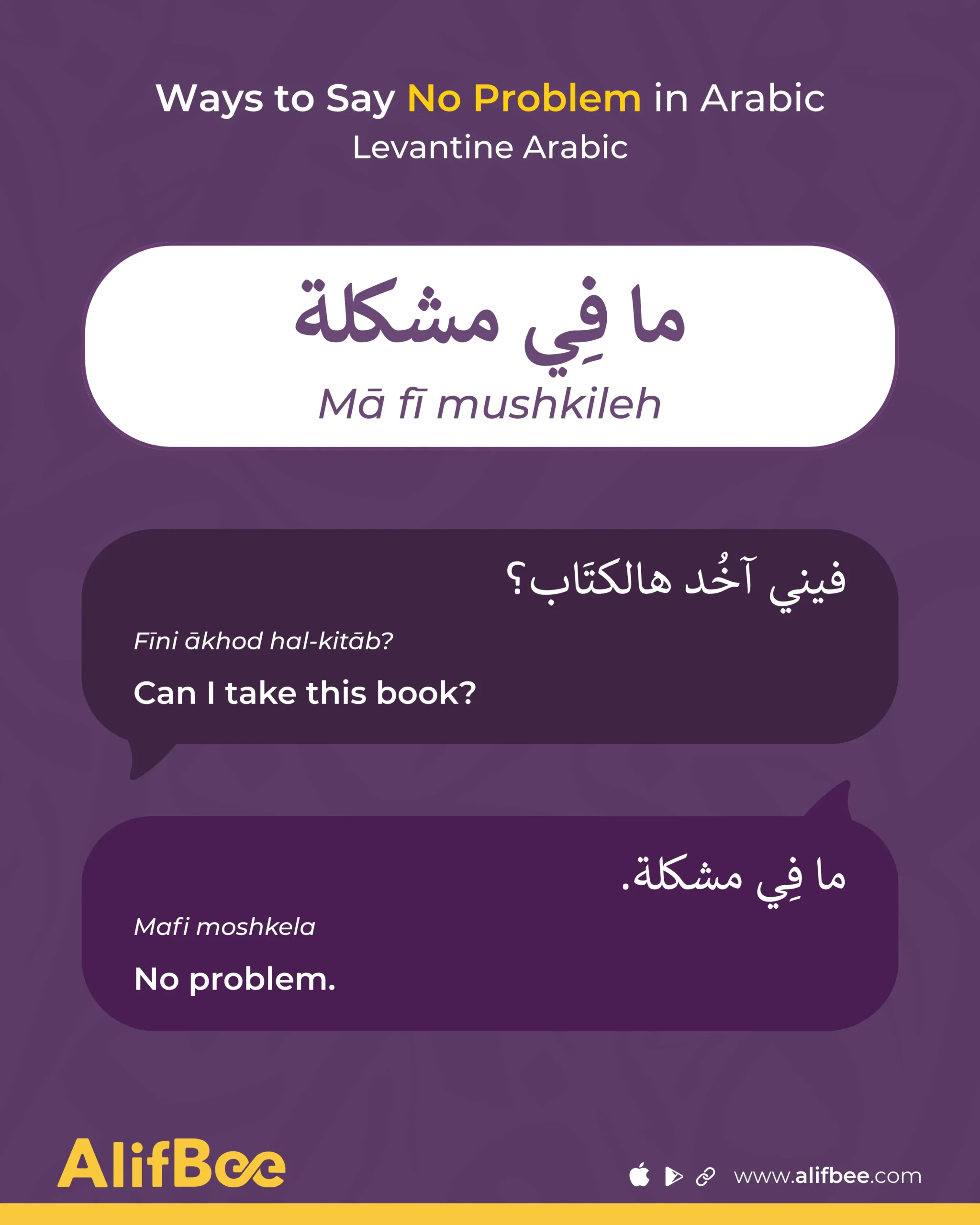 Ways to Say No Problem in Arabic
Levantine Arabic

ما فِي مشكلة
Mā fī mushkileh

فيني آخُد هالكتَاب؟
Fīni ākhod hal-kitāb?
Can I take this book?

ما فِي مشكلة.
Mafi moshkela
No problem.

AlifBee
www.alifbee.com